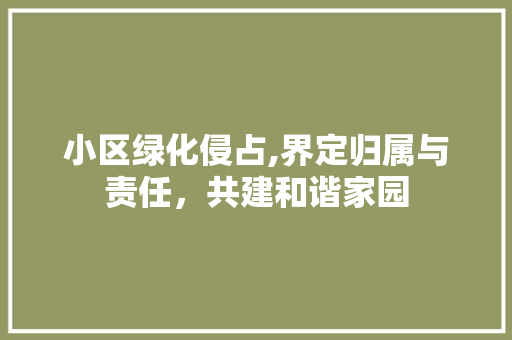 小区绿化侵占,界定归属与责任，共建和谐家园